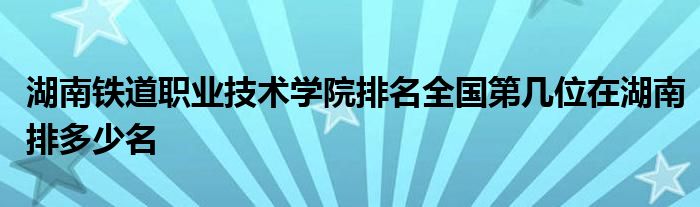 湖南铁道职业技术学院排名全国第几位在湖南排多少名